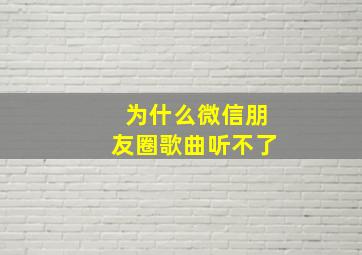 为什么微信朋友圈歌曲听不了